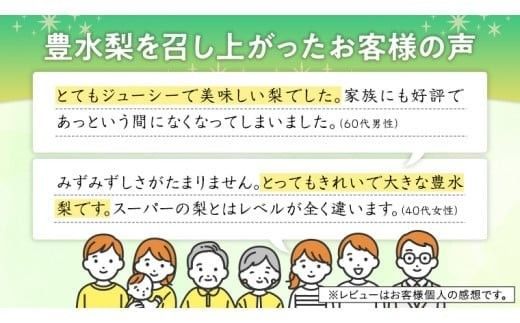 豊水梨を召し上がったお客様の声

とてもジューシーで美味しい梨でした。家族にも好評であっという間になくなってしまいました。(60代男性)

みずみずしさがたまりません。とってもきれいで大きな豊水梨です。スーパーの梨とはレベルが全く違います。(40代女性)

※レビューはお客様個人の感想です。